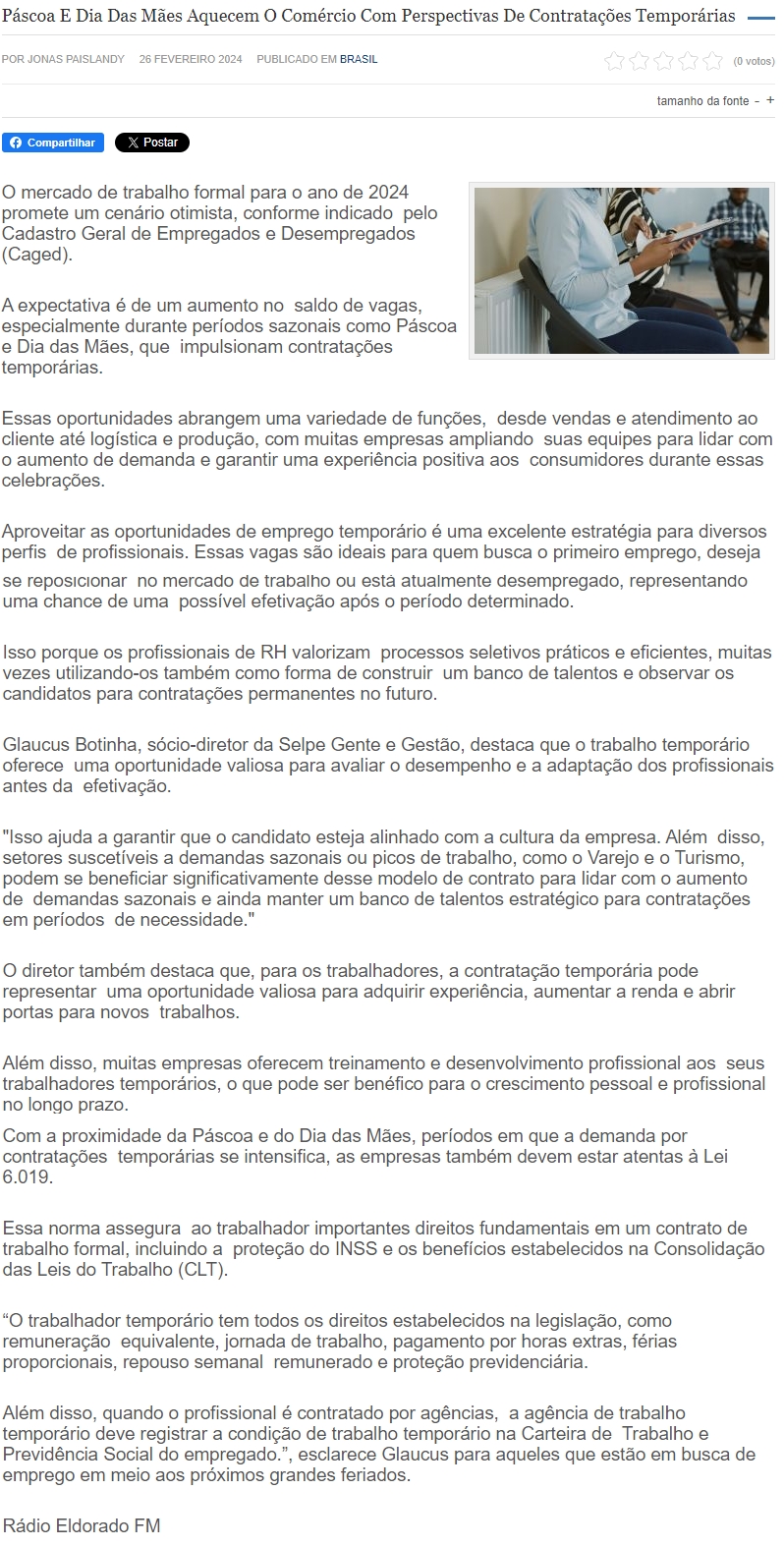 Páscoa E Dia Das Mães Aquecem O Comércio Com Perspectivas De Contratações Temporárias

POR JONAS PAISLANDY 26 FEVEREIRO 2024 PUBLICADO EM BRASIL

(0 votos)

tamanho da fonte - +

Compartilhar

Postar

O mercado de trabalho formal para o ano de 2024 promete um cenário otimista, conforme indicado pelo Cadastro Geral de Empregados e Desempregados (Caged).

A expectativa é de um aumento no saldo de vagas, especialmente durante períodos sazonais como Páscoa e Dia das Mães, que impulsionam contratações temporárias.

Essas oportunidades abrangem uma variedade de funções, desde vendas e atendimento ao cliente até logística e produção, com muitas empresas ampliando suas equipes para lidar com o aumento de demanda e garantir uma experiência positiva aos consumidores durante essas celebrações.

Aproveitar as oportunidades de emprego temporário é uma excelente estratégia para diversos perfis de profissionais. Essas vagas são ideais para quem busca o primeiro emprego, deseja se reposicionar no mercado de trabalho ou está atualmente desempregado, representando uma chance de uma possível efetivação após o período determinado.

Isso porque os profissionais de RH valorizam processos seletivos práticos e eficientes, muitas vezes utilizando-os também como forma de construir um banco de talentos e observar os candidatos para contratações permanentes no futuro.

Glaucus Botinha, sócio-diretor da Selpe Gente e Gestão, destaca que o trabalho temporário oferece uma oportunidade valiosa para avaliar o desempenho e a adaptação dos profissionais antes da efetivação.

"Isso ajuda a garantir que o candidato esteja alinhado com a cultura da empresa. Além disso, setores suscetíveis a demandas sazonais ou picos de trabalho, como o Varejo e o Turismo, podem se beneficiar significativamente desse modelo de contrato para lidar com o aumento de demandas sazonais e ainda manter um banco de talentos estratégico para contratações em períodos de necessidade."

O diretor também destaca que, para os trabalhadores, a contratação temporária pode representar uma oportunidade valiosa para adquirir experiência, aumentar a renda e abrir portas para novos trabalhos.

Além disso, muitas empresas oferecem treinamento e desenvolvimento profissional aos seus trabalhadores temporários, o que pode ser benéfico para o crescimento pessoal e profissional no longo prazo.

Com a proximidade da Páscoa e do Dia das Mães, períodos em que a demanda por contratações temporárias se intensifica, as empresas também devem estar atentas à Lei 6.019.

Essa norma assegura ao trabalhador importantes direitos fundamentais em um contrato de trabalho formal, incluindo a proteção do INSS e os benefícios estabelecidos na Consolidação das Leis do Trabalho (CLT).

“O trabalhador temporário tem todos os direitos estabelecidos na legislação, como remuneração equivalente, jornada de trabalho, pagamento por horas extras, férias proporcionais, repouso semanal remunerado e proteção previdenciária.

Além disso, quando o profissional é contratado por agências, a agência de trabalho temporário deve registrar a condição de trabalho temporário na Carteira de Trabalho e Previdência Social do empregado.”, esclarece Glaucus para aqueles que estão em busca de emprego em meio aos próximos grandes feriados.

Rádio Eldorado FM